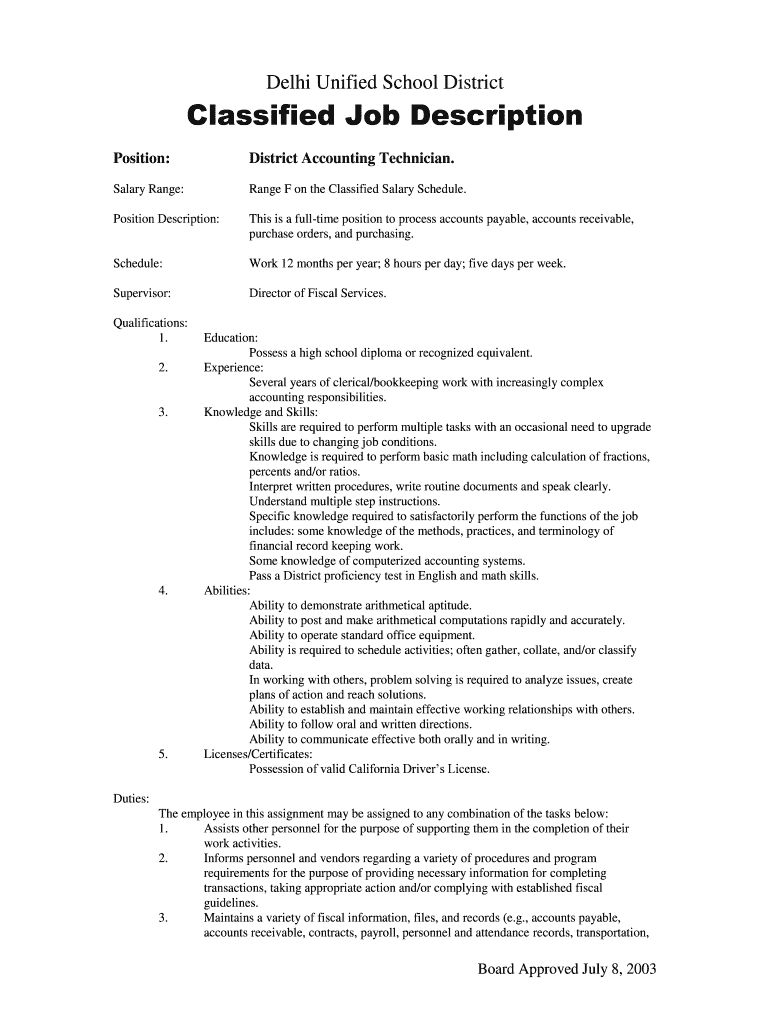 Delhi Unified School District

Classified Job Description

Position: District Accounting Technician.

Salary Range: Range F on the Classified Salary Schedule.

Position Description: This is a full-time position to process accounts payable, accounts receivable, purchase orders, and purchasing.

Schedule: Work 12 months per year; 8 hours per day; five days per week.

Supervisor: Director of Fiscal Services.

Qualifications:
1. Education:
Possess a high school diploma or recognized equivalent.
2. Experience:
Several years of clerical/bookkeeping work with increasingly complex accounting responsibilities.
3. Knowledge and Skills:
Skills are required to perform multiple tasks with an occasional need to upgrade skills due to changing job conditions.
Knowledge is required to perform basic math including calculation of fractions, percents and/or ratios.
Interpret written procedures, write routine documents and speak clearly.
Understand multiple step instructions.
Specific knowledge required to satisfactorily perform the functions of the job includes: some knowledge of the methods, practices, and terminology of financial record keeping work.
Some knowledge of computerized accounting systems.
Pass a District proficiency test in English and math skills.
4. Abilities:
Ability to demonstrate arithmetical aptitude.
Ability to post and make arithmetical computations rapidly and accurately.
Ability to operate standard office equipment.
Ability is required to schedule activities; often gather, collate, and/or classify data.
In working with others, problem solving is required to analyze issues, create plans of action and reach solutions.
Ability to establish and maintain effective working relationships with others.
Ability to follow oral and written directions.
Ability to communicate effective both orally and in writing.
5. Licenses/Certificates:
Possession of valid California Driver's License.

Duties:
The employee in this assignment may be assigned to any combination of the tasks below:
1. Assists other personnel for the purpose of supporting them in the completion of their work activities.
2. Informs personnel and vendors regarding a variety of procedures and program requirements for the purpose of providing necessary information for completing transactions, taking appropriate action and/or complying with established fiscal guidelines.
3. Maintains a variety of fiscal information, files, and records (e.g., accounts payable, accounts receivable, contracts, payroll, personnel and attendance records, transportation,

Board Approved July 8, 2003